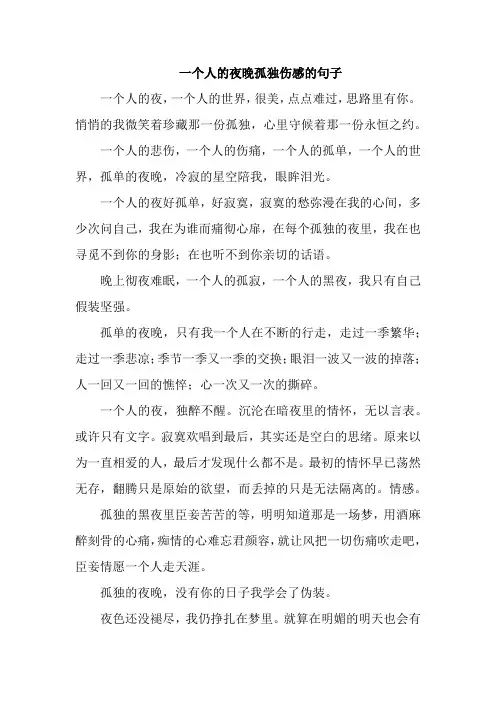 一个人的夜晚孤独伤感的句子

一个人的夜，一个人的世界，很美，点点难过，思路里有你。悄悄的我微笑着珍藏那一份孤独，心里守候着那一份永恒之约。

一个人的悲伤，一个人的伤痛，一个人的孤单，一个人的世界，孤单的夜晚，冷寂的星空陪我，眼眸泪光。

一个人的夜好孤单，好寂寞，寂寞的愁弥漫在我的心间，多少次问自己，我在为谁而痛彻心扉，在每个孤独的夜里，我在也寻觅不到你的身影；在也听不到你亲切的话语。

晚上彻夜难眠，一个人的孤寂，一个人的黑夜，我只有自己假装坚强。

孤单的夜晚，只有我一个人在不断的行走，走过一季繁华；走过一季悲凉；季节一季又一季的交换；眼泪一波又一波的掉落；人一回又一回的憔悴；心一次又一次的撕碎。

一个人的夜，独醉不醒。沉沦在暗夜里的情怀，无以言表。或许只有文字。寂寞欢唱到最后，其实还是空白的思绪。原来以为一直相爱的人，最后才发现什么都不是。最初的情怀早已荡然无存，翻腾只是原始的欲望，而丢掉的只是无法隔离的。情感。

孤独的黑夜里臣妾苦苦的等，明明知道那是一场梦，用酒麻醉刻骨的心痛，痴情的心难忘君颜容，就让风把一切伤痛吹走吧，臣妾情愿一个人走天涯。

孤独的夜晚，没有你的日子我学会了伪装。

夜色还没褪尽，我仍挣扎在梦里。就算在明媚的明天也会有